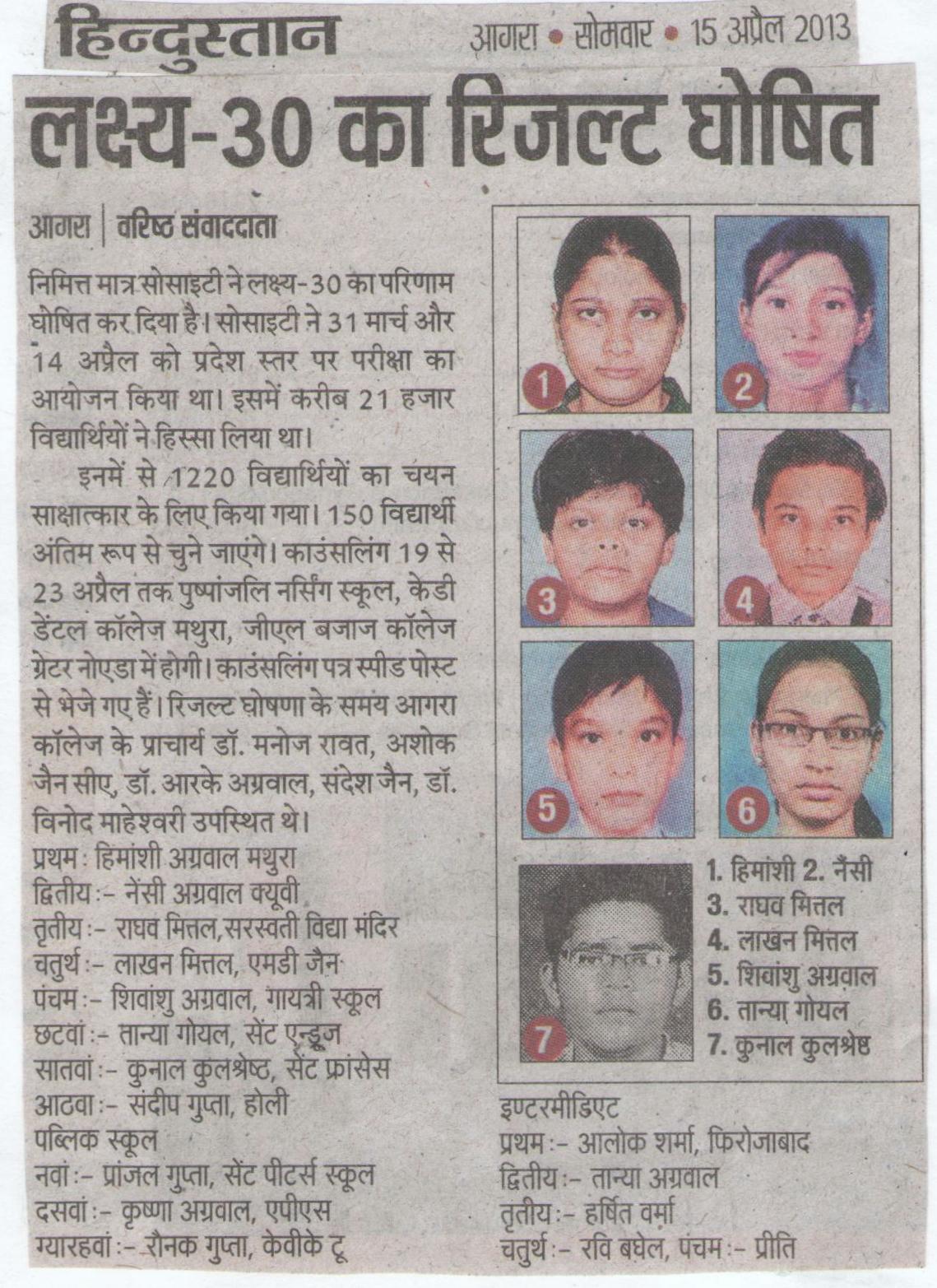 हिन्दुस्तान आगरा • सोमवार • 15 अप्रैल 2013

लक्ष्य-30 का रिजल्ट घोषित

आगरा | वरिष्ठ संवाददाता

निमित्त मात्र सोसाइटी ने लक्ष्य-30 का परिणाम घोषित कर दिया है। सोसाइटी ने 31 मार्च और 14 अप्रैल को प्रदेश स्तर पर परीक्षा का आयोजन किया था। इसमें करीब 21 हजार विद्यार्थियों ने हिस्सा लिया था।

इनमें से 1220 विद्यार्थियों का चयन साक्षात्कार के लिए किया गया। 150 विद्यार्थी अंतिम रूप से चुने जाएंगे। काउंसलिंग 19 से 23 अप्रैल तक पुष्पांजलि नर्सिंग स्कूल, केडी डेंटल कॉलेज मथुरा, जीएल बजाज कॉलेज ग्रेटर नोएडा में होगी। काउंसलिंग पत्र स्पीड पोस्ट से भेजे गए हैं। रिजल्ट घोषणा के समय आगरा कॉलेज के प्राचार्य डॉ. मनोज रावत, अशोक जैन सीए, डॉ. आरके अग्रवाल, संदेश जैन, डॉ. विनोद माहेश्वरी उपस्थित थे।

प्रथम : हिमांशी अग्रवाल मथुरा
द्वितीय :- नेंसी अग्रवाल क्यूवी
तृतीय :- राघव मित्तल, सरस्वती विद्या मंदिर
चतुर्थ :- लाखन मित्तल, एमडी जैन
पंचम :- शिवांशु अग्रवाल, गायत्री स्कूल
छटवां :- तान्या गोयल, सेंट एन्ड्रूज
सातवां :- कुनाल कुलश्रेष्ठ, सेंट फ्रांसेस
आठवा :- संदीप गुप्ता, होली पब्लिक स्कूल
नवां :- प्रांजल गुप्ता, सेंट पीटर्स स्कूल
दसवां :- कृष्णा अग्रवाल, एपीएस
ग्यारहवां :- रौनक गुप्ता, केवीके टू

1 2 3 4 5 6 7

1. हिमांशी 2. नैंसी
3. राघव मित्तल
4. लाखन मित्तल
5. शिवांशु अग्रवाल
6. तान्या गोयल
7. कुनाल कुलश्रेष्ठ

इण्टरमीडिएट
प्रथम :- आलोक शर्मा, फिरोजाबाद
द्वितीय :- तान्या अग्रवाल
तृतीय :- हर्षित वर्मा
चतुर्थ :- रवि बघेल, पंचम :- प्रीति